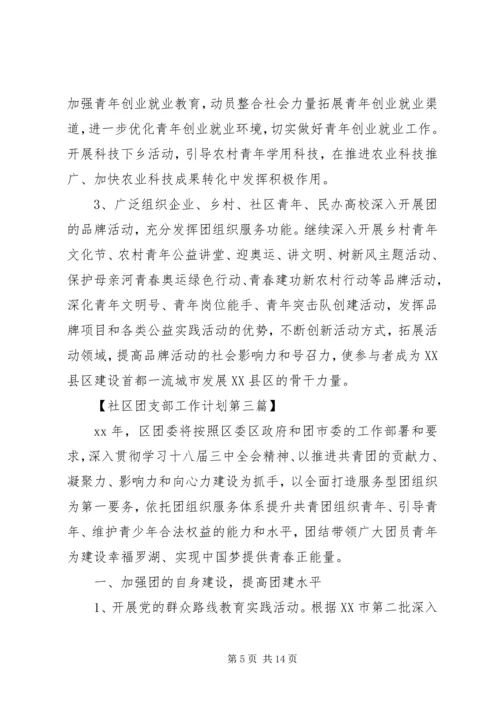 加强青年创业就业教育，动员整合社会力量拓展青年创业就业渠道，进一步优化青年创业就业环境，切实做好青年创业就业工作。开展科技下乡活动，引导农村青年学用科技，在推进农业科技推广、加快农业科技成果转化中发挥积极作用。

3、广泛组织企业、乡村、社区青年、民办高校深入开展团的品牌活动，充分发挥团组织服务功能。继续深入开展乡村青年文化节、农村青年公益讲堂、迎奥运、讲文明、树新风主题活动、保护母亲河青春奥运绿色行动、青春建功新农村行动等品牌活动，深化青年文明号、青年岗位能手、青年突击队创建活动，发挥品牌项目和各类公益实践活动的优势，不断创新活动方式，拓展活动领域，提高品牌活动的社会影响力和号召力，使参与者成为XX县区建设首都一流城市发展XX县区的骨干力量。

【社区团支部工作计划第三篇】

xx年，区团委将按照区委区政府和团市委的工作部署和要求，深入贯彻学习十八届三中全会精神、以推进共青团的贡献力、凝聚力、影响力和向心力建设为抓手，以全面打造服务型团组织为第一要务，依托团组织服务体系提升共青团组织青年、引导青年、维护青少年合法权益的能力和水平，团结带领广大团员青年为建设幸福罗湖、实现中国梦提供青春正能量。

一、加强团的自身建设，提高团建水平

1、开展党的群众路线教育实践活动。根据XX市第二批深入

第5页 共14页